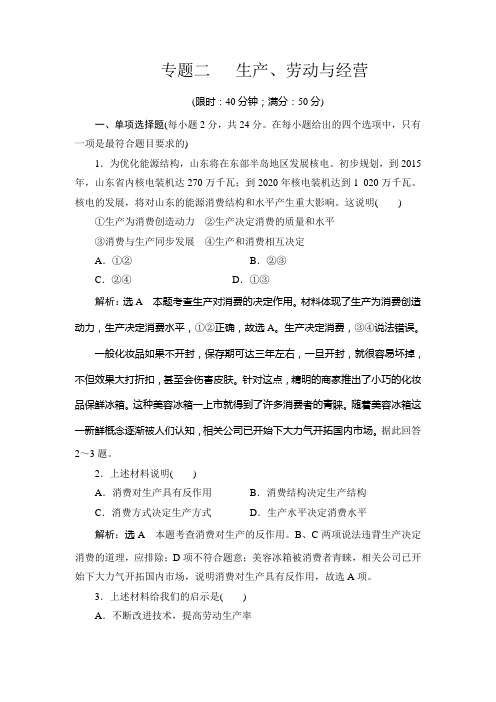 专题二　生产、劳动与经营

(限时：40分钟；满分：50分)

一、单项选择题(每小题2分，共24分。在每小题给出的四个选项中，只有一项是最符合题目要求的)

1．为优化能源结构，山东将在东部半岛地区发展核电。初步规划，到2015年，山东省内核电装机达270万千瓦；到2020年核电装机达到1 020万千瓦。核电的发展，将对山东的能源消费结构和水平产生重大影响。这说明(　　)

①生产为消费创造动力　②生产决定消费的质量和水平

③消费与生产同步发展　④生产和消费相互决定

A．①②　　B．②③

C．②④　　D．①③

解析：选A　本题考查生产对消费的决定作用。材料体现了生产为消费创造动力，生产决定消费水平，①②正确，故选A。生产决定消费，③④说法错误。

一般化妆品如果不开封，保存期可达三年左右，一旦开封，就很容易坏掉，不但效果大打折扣，甚至会伤害皮肤。针对这点，精明的商家推出了小巧的化妆品保鲜冰箱。这种美容冰箱一上市就得到了许多消费者的青睐。随着美容冰箱这一新鲜概念逐渐被人们认知，相关公司已开始下大力气开拓国内市场。据此回答2～3题。

2．上述材料说明(　　)

A．消费对生产具有反作用　　B．消费结构决定生产结构

C．消费方式决定生产方式　　D．生产水平决定消费水平

解析：选A　本题考查消费对生产的反作用。B、C两项说法违背生产决定消费的道理，应排除；D项不符合题意；美容冰箱被消费者青睐，相关公司已开始下大力气开拓国内市场，说明消费对生产具有反作用，故选A项。

3．上述材料给我们的启示是(　　)

A．不断改进技术，提高劳动生产率